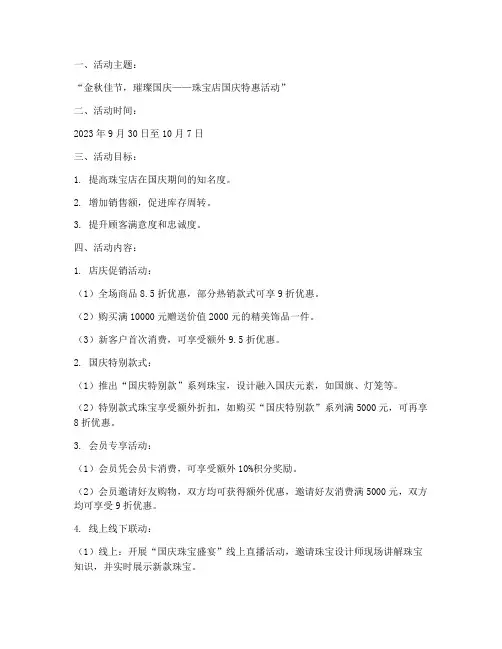 一、活动主题：

“金秋佳节，璀璨国庆——珠宝店国庆特惠活动”

二、活动时间：

2023 年 9 月 30 日至 10 月 7 日

三、活动目标：

1. 提高珠宝店在国庆期间的知名度。

2. 增加销售额，促进库存周转。

3. 提升顾客满意度和忠诚度。

四、活动内容：

1. 店庆促销活动：

（1）全场商品 8.5 折优惠，部分热销款式可享 9 折优惠。

（2）购买满 10000 元赠送价值 2000 元的精美饰品一件。

（3）新客户首次消费，可享受额外 9.5 折优惠。

2. 国庆特别款式：

（1）推出“国庆特别款”系列珠宝，设计融入国庆元素，如国旗、灯笼等。

（2）特别款式珠宝享受额外折扣，如购买“国庆特别款”系列满 5000 元，可再享 8 折优惠。

3. 会员专享活动：

（1）会员凭会员卡消费，可享受额外 10%积分奖励。

（2）会员邀请好友购物，双方均可获得额外优惠，邀请好友消费满 5000 元，双方均可享受 9 折优惠。

4. 线上线下联动：

（1）线上：开展“国庆珠宝盛宴”线上直播活动，邀请珠宝设计师现场讲解珠宝知识，并实时展示新款珠宝。